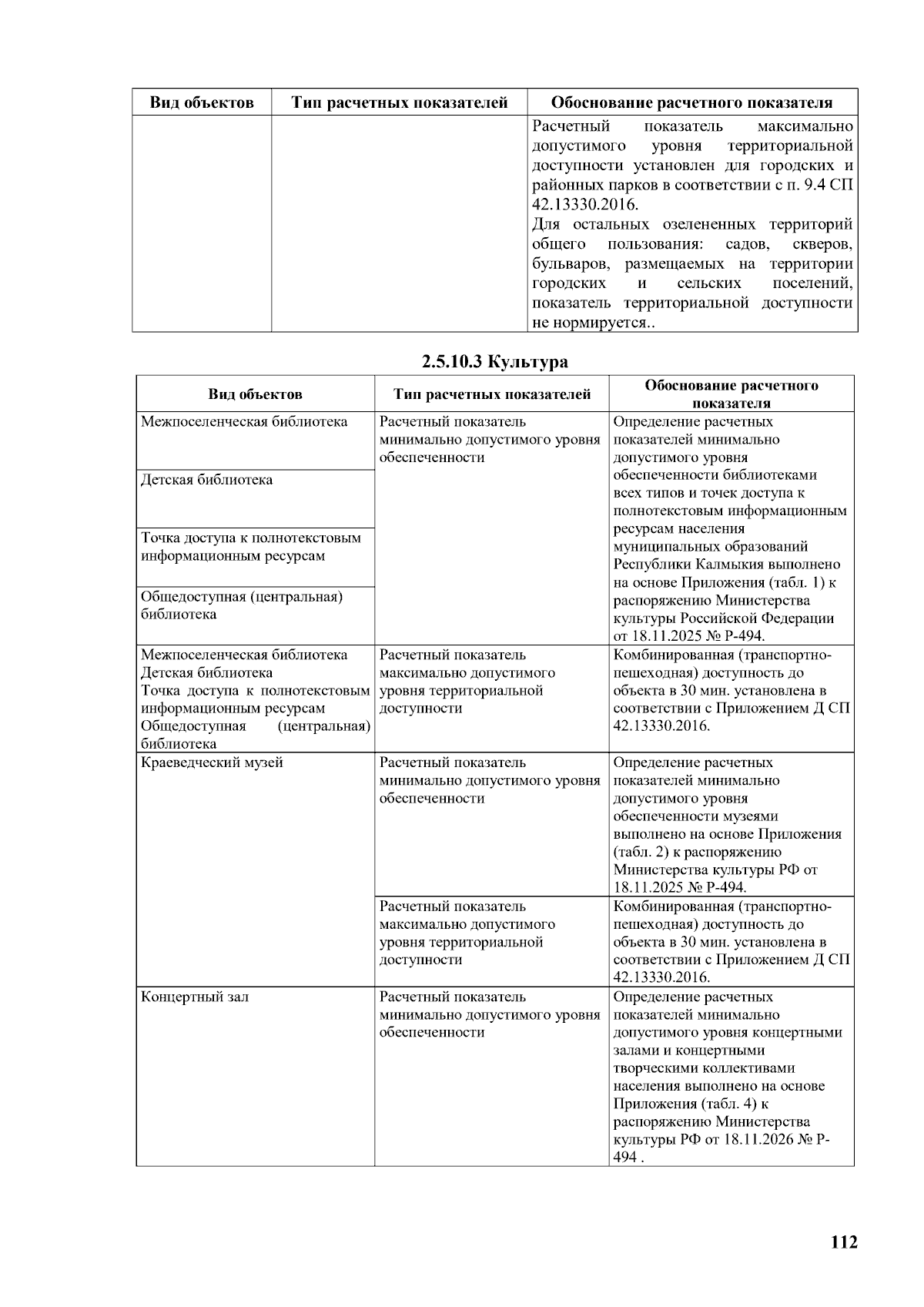 | Вид объектов | Тип расчетных показателей | Обоснование расчетного показателя |
|---|---|---|
| | | Расчетный показатель максимально допустимого уровня территориальной доступности установлен для городских и районных парков в соответствии с п. 9.4 СП 42.13330.2016. Для остальных озелененных территорий общего пользования: садов, скверов, бульваров, размещаемых на территории городских и сельских поселений, показатель территориальной доступности не нормируется.. |

2.5.10.3 Культура

| Вид объектов | Тип расчетных показателей | Обоснование расчетного показателя |
|---|---|---|
| Межпоселенческая библиотека | Расчетный показатель минимально допустимого уровня обеспеченности | Определение расчетных показателей минимально допустимого уровня обеспеченности библиотеками всех типов и точек доступа к полнотекстовым информационным ресурсам населения муниципальных образований Республики Калмыкия выполнено на основе Приложения (табл. 1) к распоряжению Министерства культуры Российской Федерации от 18.11.2025 № Р-494. |
| Детская библиотека | | |
| Точка доступа к полнотекстовым информационным ресурсам | | |
| Общедоступная (центральная) библиотека | | |
| Межпоселенческая библиотека Детская библиотека Точка доступа к полнотекстовым информационным ресурсам Общедоступная (центральная) библиотека | Расчетный показатель максимально допустимого уровня территориальной доступности | Комбинированная (транспортно-пешеходная) доступность до объекта в 30 мин. установлена в соответствии с Приложением Д СП 42.13330.2016. |
| Краеведческий музей | Расчетный показатель минимально допустимого уровня обеспеченности | Определение расчетных показателей минимально допустимого уровня обеспеченности музеями выполнено на основе Приложения (табл. 2) к распоряжению Министерства культуры РФ от 18.11.2025 № Р-494. |
| | Расчетный показатель максимально допустимого уровня территориальной доступности | Комбинированная (транспортно-пешеходная) доступность до объекта в 30 мин. установлена в соответствии с Приложением Д СП 42.13330.2016. |
| Концертный зал | Расчетный показатель минимально допустимого уровня обеспеченности | Определение расчетных показателей минимально допустимого уровня концертными залами и концертными творческими коллективами населения выполнено на основе Приложения (табл. 4) к распоряжению Министерства культуры РФ от 18.11.2026 № Р-494 . |

112